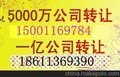 5000万公司转让
15001169784
一亿公司转让
18611369390
china.makepolo.com